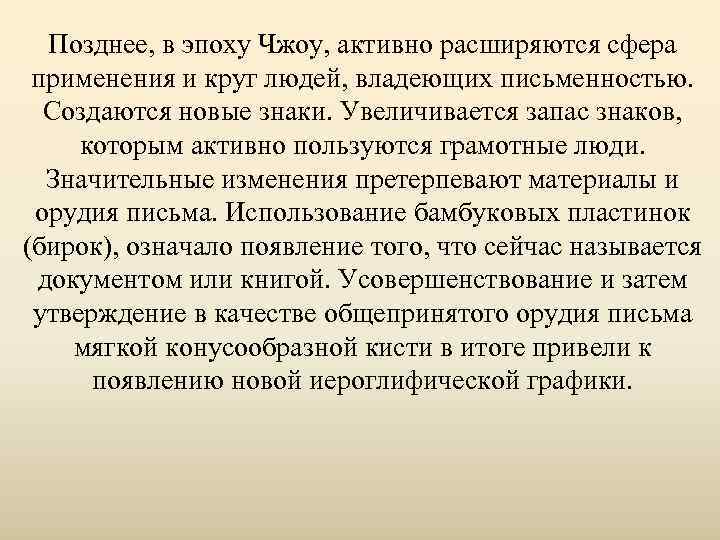 Позднее, в эпоху Чжоу, активно расширяются сфера применения и круг людей, владеющих письменностью. Создаются новые знаки. Увеличивается запас знаков, которым активно пользуются грамотные люди. Значительные изменения претерпевают материалы и орудия письма. Использование бамбуковых пластинок (бирок), означало появление того, что сейчас называется документом или книгой. Усовершенствование и затем утверждение в качестве общепринятого орудия письма мягкой конусообразной кисти в итоге привели к появлению новой иероглифической графики.